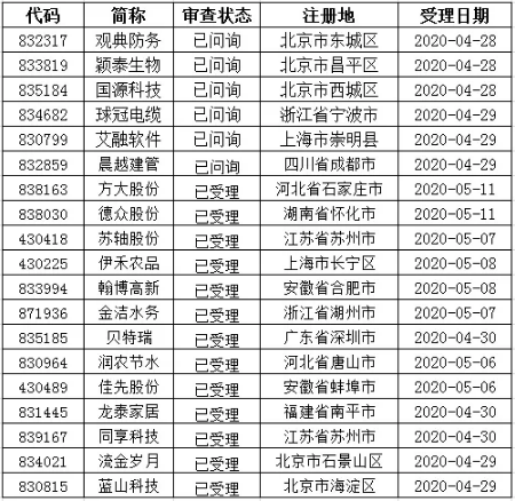 | 代码 | 简称 | 审查状态 | 注册地 | 受理日期 |
|---|---|---|---|---|
| 832317 | 观典防务 | 已问询 | 北京市东城区 | 2020-04-28 |
| 833819 | 颖泰生物 | 已问询 | 北京市昌平区 | 2020-04-28 |
| 835184 | 国源科技 | 已问询 | 北京市西城区 | 2020-04-28 |
| 834682 | 球冠电缆 | 已问询 | 浙江省宁波市 | 2020-04-29 |
| 830799 | 艾融软件 | 已问询 | 上海市崇明县 | 2020-04-29 |
| 832859 | 晨越建管 | 已问询 | 四川省成都市 | 2020-04-29 |
| 838163 | 方大股份 | 已受理 | 河北省石家庄市 | 2020-05-11 |
| 838030 | 德众股份 | 已受理 | 湖南省怀化市 | 2020-05-11 |
| 430418 | 苏轴股份 | 已受理 | 江苏省苏州市 | 2020-05-07 |
| 430225 | 伊禾农品 | 已受理 | 上海市长宁区 | 2020-05-08 |
| 833994 | 翰博高新 | 已受理 | 安徽省合肥市 | 2020-05-08 |
| 871936 | 金洁水务 | 已受理 | 浙江省湖州市 | 2020-05-07 |
| 835185 | 贝特瑞 | 已受理 | 广东省深圳市 | 2020-04-30 |
| 830964 | 润农节水 | 已受理 | 河北省唐山市 | 2020-05-06 |
| 430489 | 佳先股份 | 已受理 | 安徽省蚌埠市 | 2020-05-06 |
| 831445 | 龙泰家居 | 已受理 | 福建省南平市 | 2020-04-30 |
| 839167 | 同享科技 | 已受理 | 江苏省苏州市 | 2020-04-30 |
| 834021 | 流金岁月 | 已受理 | 北京市石景山区 | 2020-04-29 |
| 830815 | 蓝山科技 | 已受理 | 北京市海淀区 | 2020-04-29 |